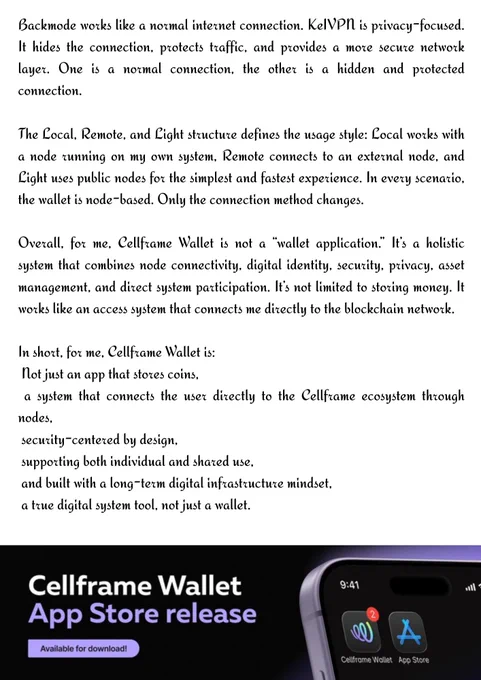 Backmode works like a normal internet connection. KelVPN is privacy-focused. It hides the connection, protects traffic, and provides a more secure network layer. One is a normal connection, the other is a hidden and protected connection.

The Local, Remote, and Light structure defines the usage style: Local works with a node running on my own system, Remote connects to an external node, and Light uses public nodes for the simplest and fastest experience. In every scenario, the wallet is node-based. Only the connection method changes.

Overall, for me, Cellframe Wallet is not a "wallet application." It's a holistic system that combines node connectivity, digital identity, security, privacy, asset management, and direct system participation. It's not limited to storing money. It works like an access system that connects me directly to the blockchain network.

In short, for me, Cellframe Wallet is:
Not just an app that stores coins,
a system that connects the user directly to the Cellframe ecosystem through nodes,
security-centered by design,
supporting both individual and shared use,
and built with a long-term digital infrastructure mindset,
a true digital system tool, not just a wallet.

Cellframe Wallet
App Store release
Available for download!
9:41
2
Cellframe Wallet
App Store